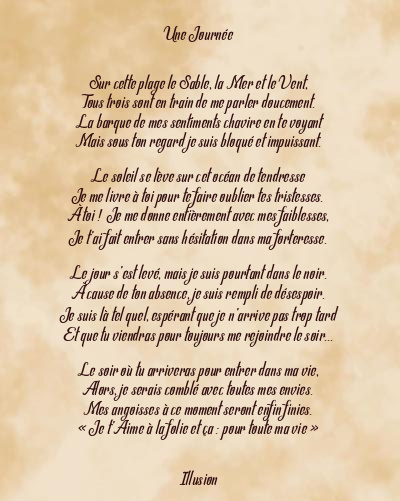 Une Journée

Sur cette plage le Sable, la Mer et le Vent,
Tous trois sont en train de me parler doucement.
La barque de mes sentiments chavire en te voyant
Mais sous ton regard je suis bloqué et impuissant.

Le soleil se lève sur cet océan de tendresse
Je me livre à toi pour te faire oublier tes tristesses.
À toi ! Je me donne entièrement avec mes faiblesses,
Je t'ai fait entrer sans hésitation dans ma forteresse.

Le jour s'est levé, mais je suis pourtant dans le noir.
À cause de ton absence, je suis rempli de désespoir.
Je suis là tel quel, espérant que je n'arrive pas trop tard
Et que tu viendras pour toujours me rejoindre le soir...

Le soir où tu arriveras pour entrer dans ma vie,
Alors, je serais comblé avec toutes mes envies.
Mes angoisses à ce moment seront enfin finies.
« Je t'Aime à la folie et ça : pour toute ma vie »

Illusion